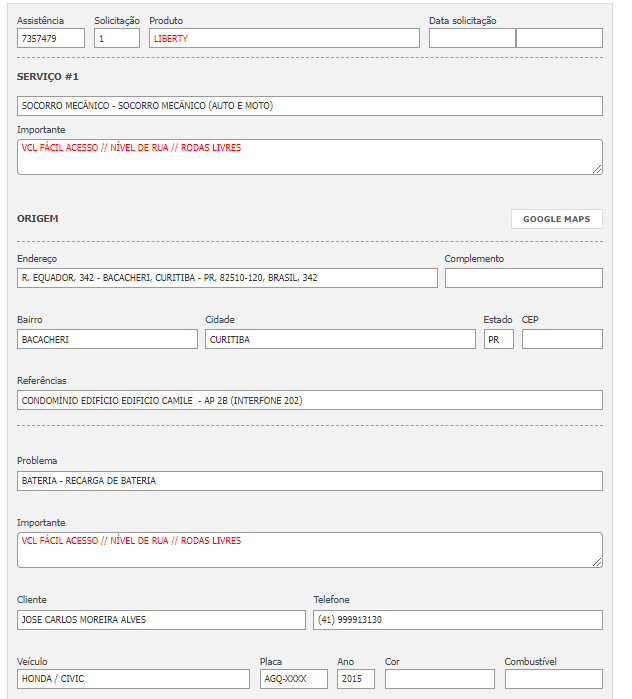 Assistência
7357479

Solicitação
1

Produto
LIBERTY

Data solicitação

SERVIÇO #1

SOCORRO MECÂNICO - SOCORRO MECÂNICO (AUTO E MOTO)

Importante
VCL FÁCIL ACESSO // NÍVEL DE RUA // RODAS LIVRES

ORIGEM

GOOGLE MAPS

Endereço
R. EQUADOR, 342 - BACACHERI, CURITIBA - PR, 82510-120, BRASIL, 342

Complemento

Bairro
BACACHERI

Cidade
CURITIBA

Estado
PR

CEP

Referências
CONDOMÍNIO EDIFÍCIO EDIFICIO CAMILE - AP 2B (INTERFONE 202)

Problema
BATERIA - RECARGA DE BATERIA

Importante
VCL FÁCIL ACESSO // NÍVEL DE RUA // RODAS LIVRES

Cliente
JOSE CARLOS MOREIRA ALVES

Telefone
(41) 999913130

Veículo
HONDA / CIVIC

Placa
AGQ-XXXX

Ano
2015

Cor

Combustível